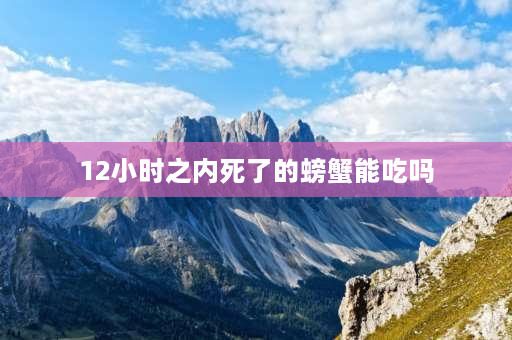 12小时之内死了的螃蟹能吃吗